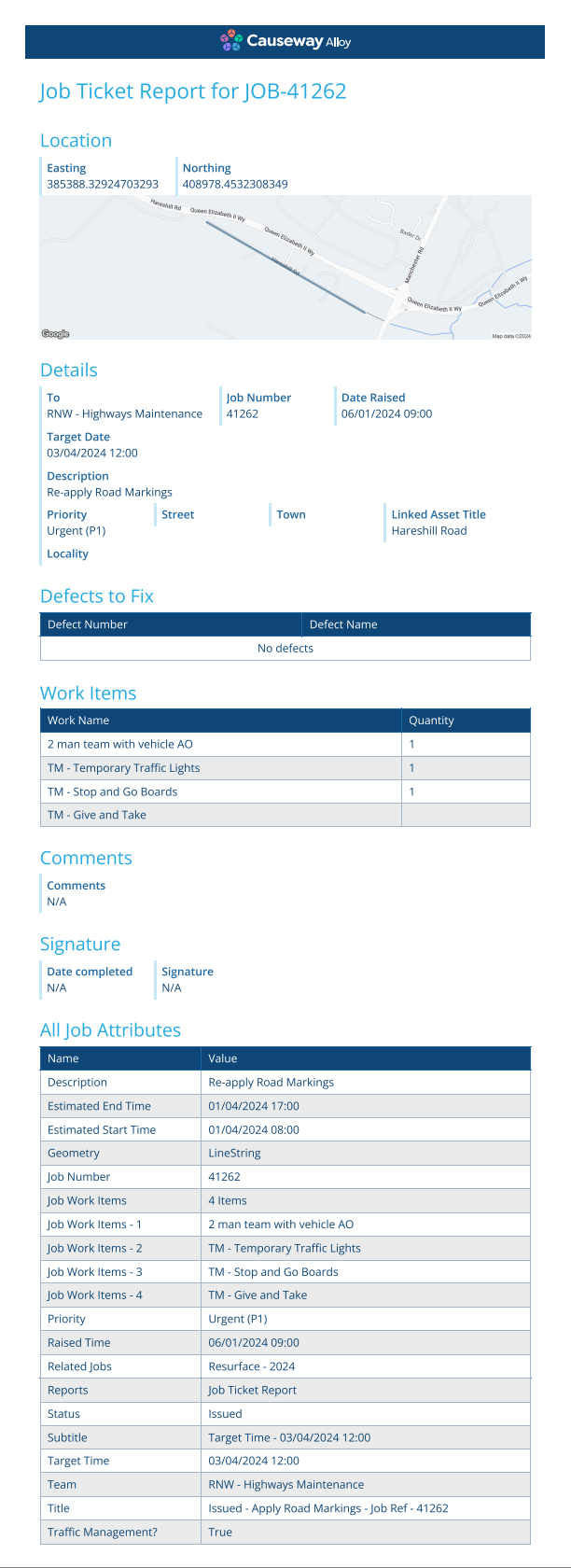 Causeway Alloy

Job Ticket Report for JOB-41262

Location

Easting
385388.32924703293

Northing
408978.4532308349

Hareshill Rd
Queen Elizabeth II Wy
Queen Elizabeth II Wy
Hareshill Rd
Bader Dr
Manchester Rd
Queen Elizabeth II Wy
Queen Elizabeth II Wy
Google
Map data ©2024

Details

To
RNW - Highways Maintenance

Job Number
41262

Date Raised
06/01/2024 09:00

Target Date
03/04/2024 12:00

Description
Re-apply Road Markings

Priority
Urgent (P1)

Street

Town

Linked Asset Title
Hareshill Road

Locality

Defects to Fix

| Defect Number | Defect Name |
|---|---|
| No defects | |

Work Items

| Work Name | Quantity |
|---|---|
| 2 man team with vehicle AO | 1 |
| TM - Temporary Traffic Lights | 1 |
| TM - Stop and Go Boards | 1 |
| TM - Give and Take | |

Comments

Comments
N/A

Signature

Date completed
N/A

Signature
N/A

All Job Attributes

| Name | Value |
|---|---|
| Description | Re-apply Road Markings |
| Estimated End Time | 01/04/2024 17:00 |
| Estimated Start Time | 01/04/2024 08:00 |
| Geometry | LineString |
| Job Number | 41262 |
| Job Work Items | 4 Items |
| Job Work Items - 1 | 2 man team with vehicle AO |
| Job Work Items - 2 | TM - Temporary Traffic Lights |
| Job Work Items - 3 | TM - Stop and Go Boards |
| Job Work Items - 4 | TM - Give and Take |
| Priority | Urgent (P1) |
| Raised Time | 06/01/2024 09:00 |
| Related Jobs | Resurface - 2024 |
| Reports | Job Ticket Report |
| Status | Issued |
| Subtitle | Target Time - 03/04/2024 12:00 |
| Target Time | 03/04/2024 12:00 |
| Team | RNW - Highways Maintenance |
| Title | Issued - Apply Road Markings - Job Ref - 41262 |
| Traffic Management? | True |